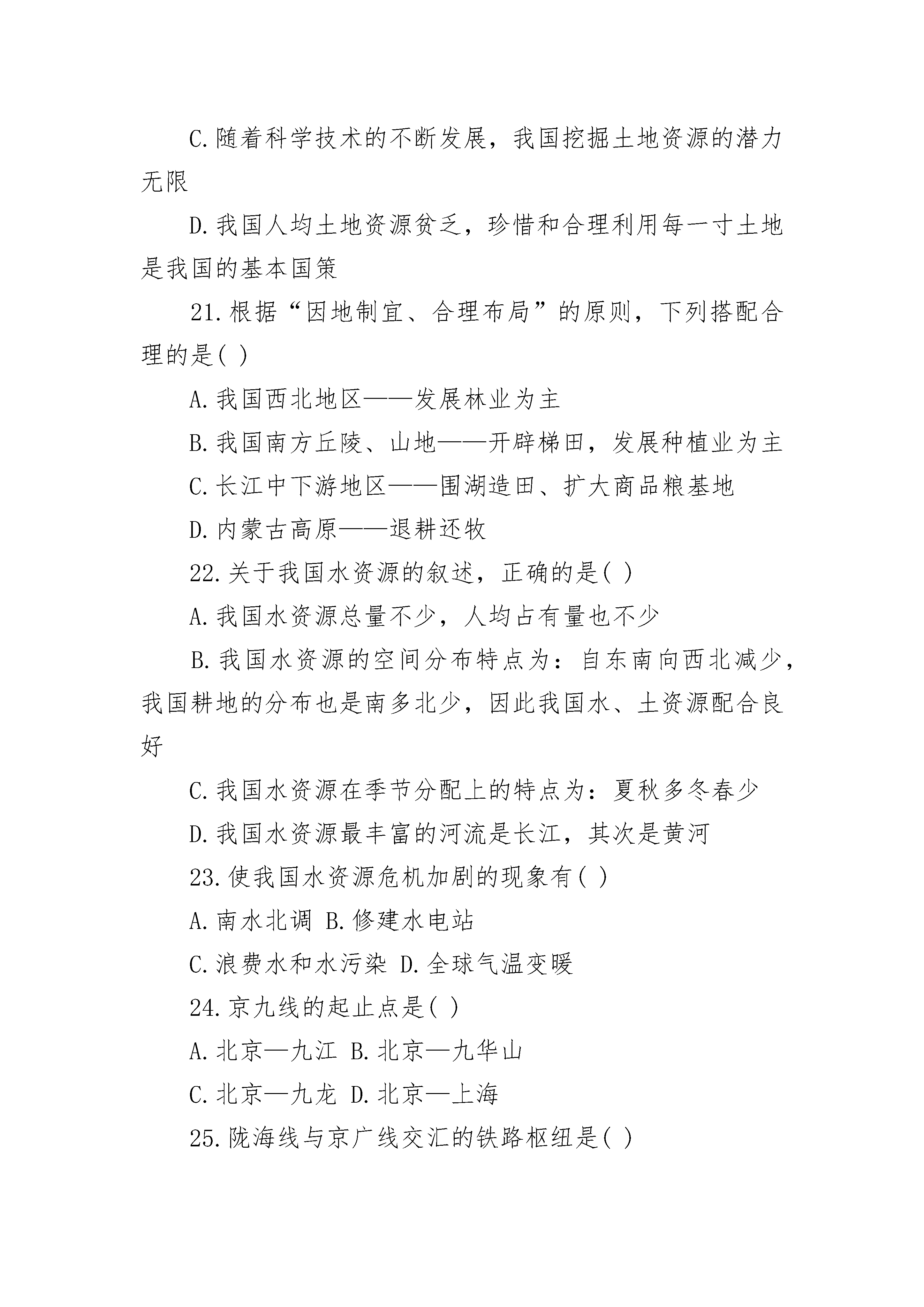 C.随着科学技术的不断发展，我国挖掘土地资源的潜力无限

D.我国人均土地资源贫乏，珍惜和合理利用每一寸土地是我国的基本国策

21.根据“因地制宜、合理布局”的原则，下列搭配合理的是( )

A.我国西北地区——发展林业为主

B.我国南方丘陵、山地——开辟梯田，发展种植业为主

C.长江中下游地区——围湖造田、扩大商品粮基地

D.内蒙古高原——退耕还牧

22.关于我国水资源的叙述，正确的是( )

A.我国水资源总量不少，人均占有量也不少

B.我国水资源的空间分布特点为：自东南向西北减少，我国耕地的分布也是南多北少，因此我国水、土资源配合良好

C.我国水资源在季节分配上的特点为：夏秋多冬春少

D.我国水资源最丰富的河流是长江，其次是黄河

23.使我国水资源危机加剧的现象有( )

A.南水北调 B.修建水电站

C.浪费水和水污染 D.全球气温变暖

24.京九线的起止点是( )

A.北京—九江 B.北京—九华山

C.北京—九龙 D.北京—上海

25.陇海线与京广线交汇的铁路枢纽是( )